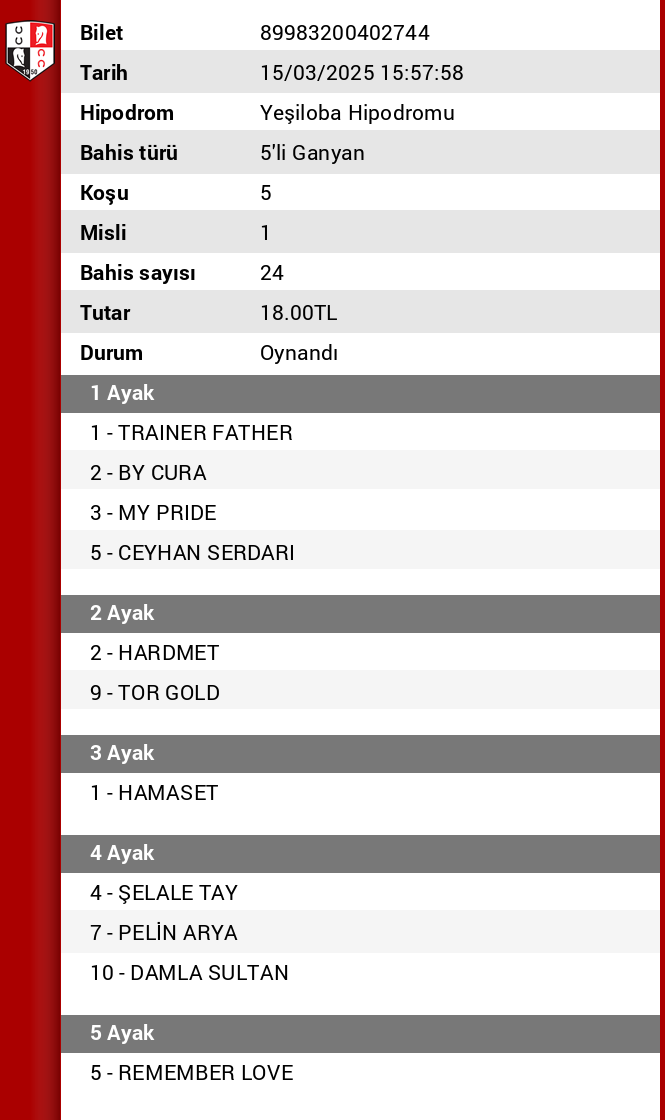 | | |
|---|---|
| Bilet | 89983200402744 |
| Tarih | 15/03/2025 15:57:58 |
| Hipodrom | Yeşiloba Hipodromu |
| Bahis türü | 5'li Ganyan |
| Koşu | 5 |
| Misli | 1 |
| Bahis sayısı | 24 |
| Tutar | 18.00TL |
| Durum | Oynandı |

1 Ayak

1 - TRAINER FATHER

2 - BY CURA

3 - MY PRIDE

5 - CEYHAN SERDARI

2 Ayak

2 - HARDMET

9 - TOR GOLD

3 Ayak

1 - HAMASET

4 Ayak

4 - ŞELALE TAY

7 - PELİN ARYA

10 - DAMLA SULTAN

5 Ayak

5 - REMEMBER LOVE